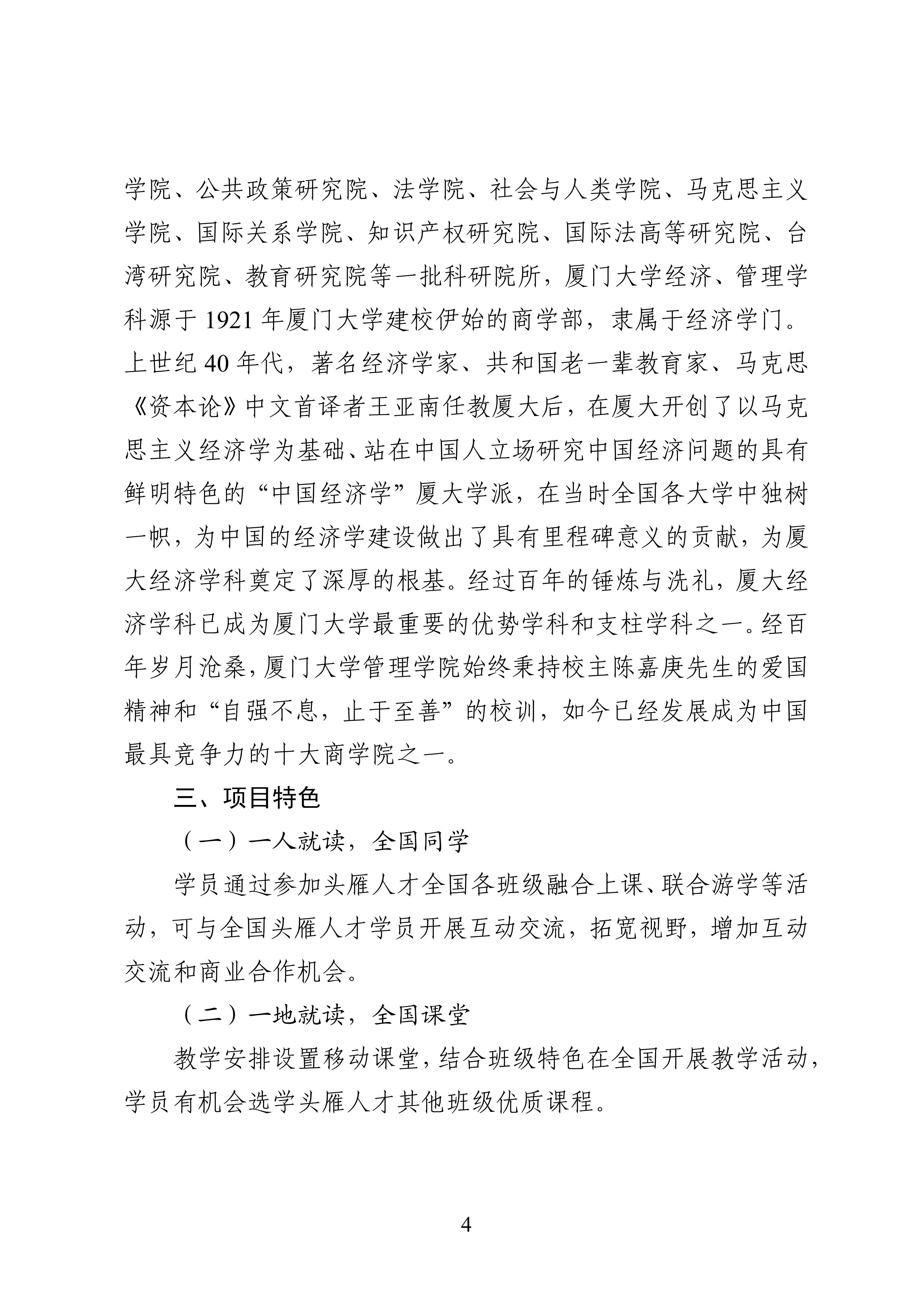 学院、公共政策研究院、法学院、社会与人类学院、马克思主义学院、国际关系学院、知识产权研究院、国际法高等研究院、台湾研究院、教育研究院等一批科研院所，厦门大学经济、管理学科源于 1921 年厦门大学建校伊始的商学部，隶属于经济学门。上世纪 40 年代，著名经济学家、共和国老一辈教育家、马克思《资本论》中文首译者王亚南任教厦大后，在厦大开创了以马克思主义经济学为基础、站在中国人立场研究中国经济问题的具有鲜明特色的“中国经济学”厦大学派，在当时全国各大学中独树一帜，为中国的经济学建设做出了具有里程碑意义的贡献，为厦大经济学科奠定了深厚的根基。经过百年的锤炼与洗礼，厦大经济学科已成为厦门大学最重要的优势学科和支柱学科之一。经百年岁月沧桑，厦门大学管理学院始终秉持校主陈嘉庚先生的爱国精神和“自强不息，止于至善”的校训，如今已经发展成为中国最具竞争力的十大商学院之一。

三、项目特色

（一）一人就读，全国同学

学员通过参加头雁人才全国各班级融合上课、联合游学等活动，可与全国头雁人才学员开展互动交流，拓宽视野，增加互动交流和商业合作机会。

（二）一地就读，全国课堂

教学安排设置移动课堂，结合班级特色在全国开展教学活动，学员有机会选学头雁人才其他班级优质课程。

4